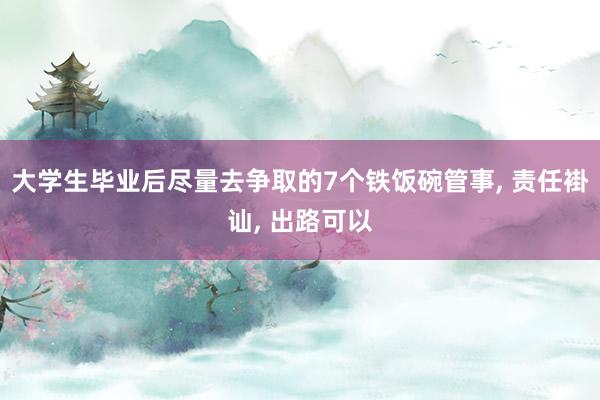 大学生毕业后尽量去争取的7个铁饭碗管事, 责任褂讪, 出路可以